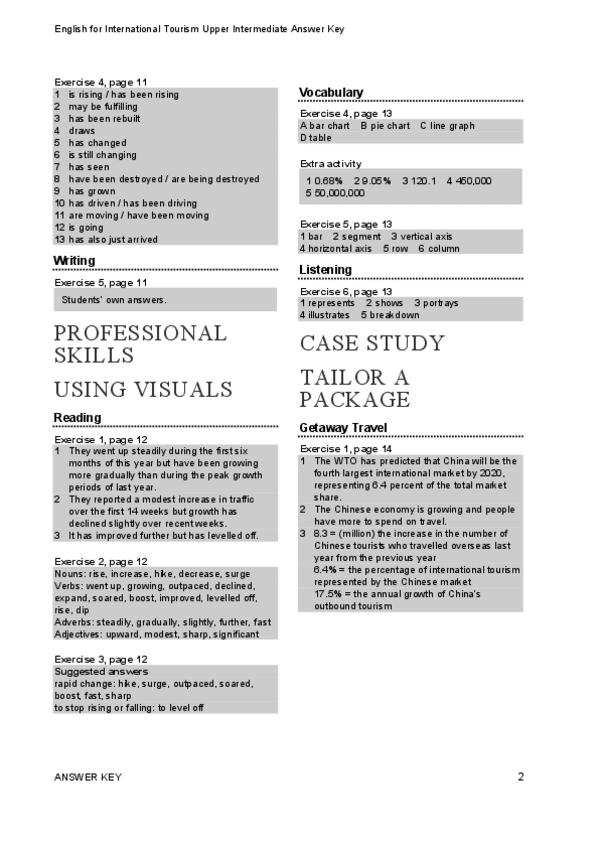 English for International Tourism Upper Intermediate Answer Key

Exercise 4, page 11
1 is rising / has been rising
2 may be fulfilling
3 has been rebuilt
4 draws
5 has changed
6 is still changing
7 has seen
8 have been destroyed / are being destroyed
9 has grown
10 has driven / has been driving
11 are moving / have been moving
12 is going
13 has also just arrived

Writing

Exercise 5, page 11
Students' own answers.

PROFESSIONAL SKILLS

USING VISUALS

Reading

Exercise 1, page 12
1 They went up steadily during the first six months of this year but have been growing more gradually than during the peak growth periods of last year.
2 They reported a modest increase in traffic over the first 14 weeks but growth has declined slightly over recent weeks.
3 It has improved further but has levelled off.

Exercise 2, page 12
Nouns: rise, increase, hike, decrease, surge
Verbs: went up, growing, outpaced, declined, expand, soared, boost, improved, levelled off, rise, dip
Adverbs: steadily, gradually, slightly, further, fast
Adjectives: upward, modest, sharp, significant

Exercise 3, page 12
Suggested answers
rapid change: hike, surge, outpaced, soared, boost, fast, sharp
to stop rising or falling: to level off

Vocabulary

Exercise 4, page 13
A bar chart B pie chart C line graph
D table

Extra activity
1 0.68% 2 9.05% 3 120.1 4 450,000
5 50,000,000

Exercise 5, page 13
1 bar 2 segment 3 vertical axis
4 horizontal axis 5 row 6 column

Listening

Exercise 6, page 13
1 represents 2 shows 3 portrays
4 illustrates 5 breakdown

CASE STUDY

TAILOR A PACKAGE

Getaway Travel

Exercise 1, page 14
1 The WTO has predicted that China will be the fourth largest international market by 2020, representing 6.4 percent of the total market share.
2 The Chinese economy is growing and people have more to spend on travel.
3 8.3 = (million) the increase in the number of Chinese tourists who travelled overseas last year from the previous year
6.4% = the percentage of international tourism represented by the Chinese market
17.5% = the annual growth of China's outbound tourism

ANSWER KEY 2